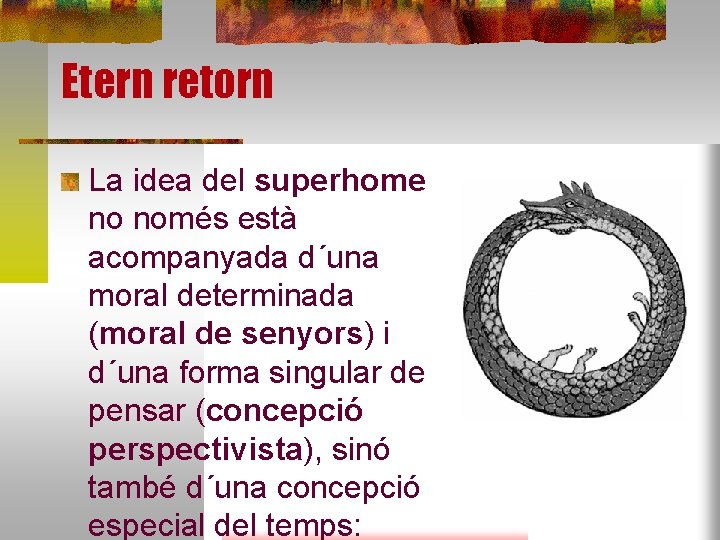 Etern retorn

La idea del superhome no només està acompanyada d´una moral determinada (moral de senyors) i d´una forma singular de pensar (concepció perspectivista), sinó també d´una concepció especial del temps: